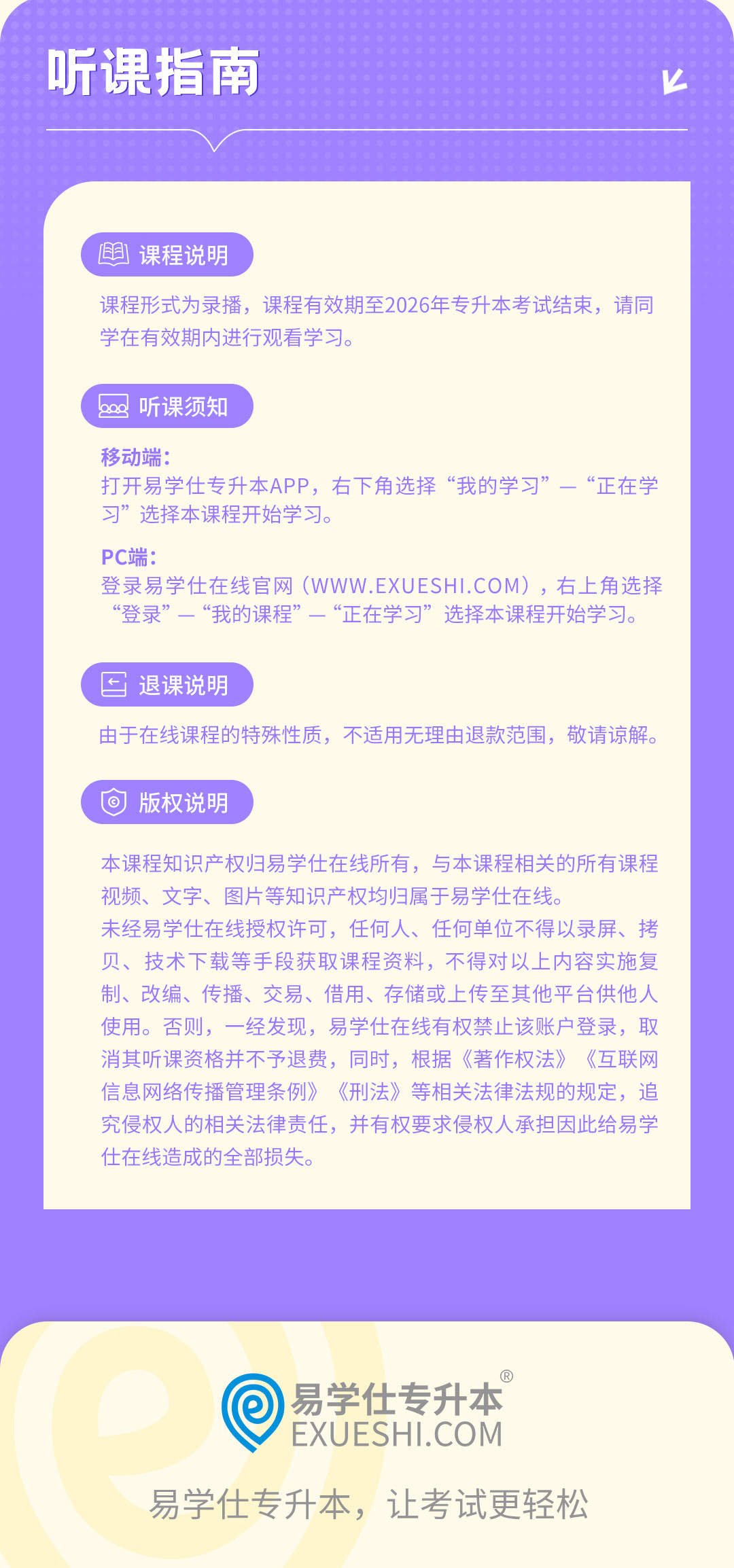 听课指南

课程说明

课程形式为录播，课程有效期至2026年专升本考试结束，请同学在有效期内进行观看学习。

听课须知

移动端：
打开易学仕专升本APP，右下角选择“我的学习”—“正在学习”选择本课程开始学习。

PC端：
登录易学仕在线官网（WWW.EXUESHI.COM），右上角选择“登录”—“我的课程”—“正在学习”选择本课程开始学习。

退课说明

由于在线课程的特殊性质，不适用无理由退款范围，敬请谅解。

版权说明

本课程知识产权归易学仕在线所有，与本课程相关的所有课程视频、文字、图片等知识产权均归属于易学仕在线。
未经易学仕在线授权许可，任何人、任何单位不得以录屏、拷贝、技术下载等手段获取课程资料，不得对以上内容实施复制、改编、传播、交易、借用、存储或上传至其他平台供他人使用。否则，一经发现，易学仕在线有权禁止该账户登录，取消其听课资格并不予退费，同时，根据《著作权法》《互联网信息网络传播管理条例》《刑法》等相关法律法规的规定，追究侵权人的相关法律责任，并有权要求侵权人承担因此给易学仕在线造成的全部损失。

易学仕专升本®
EXUESHI.COM

易学仕专升本，让考试更轻松